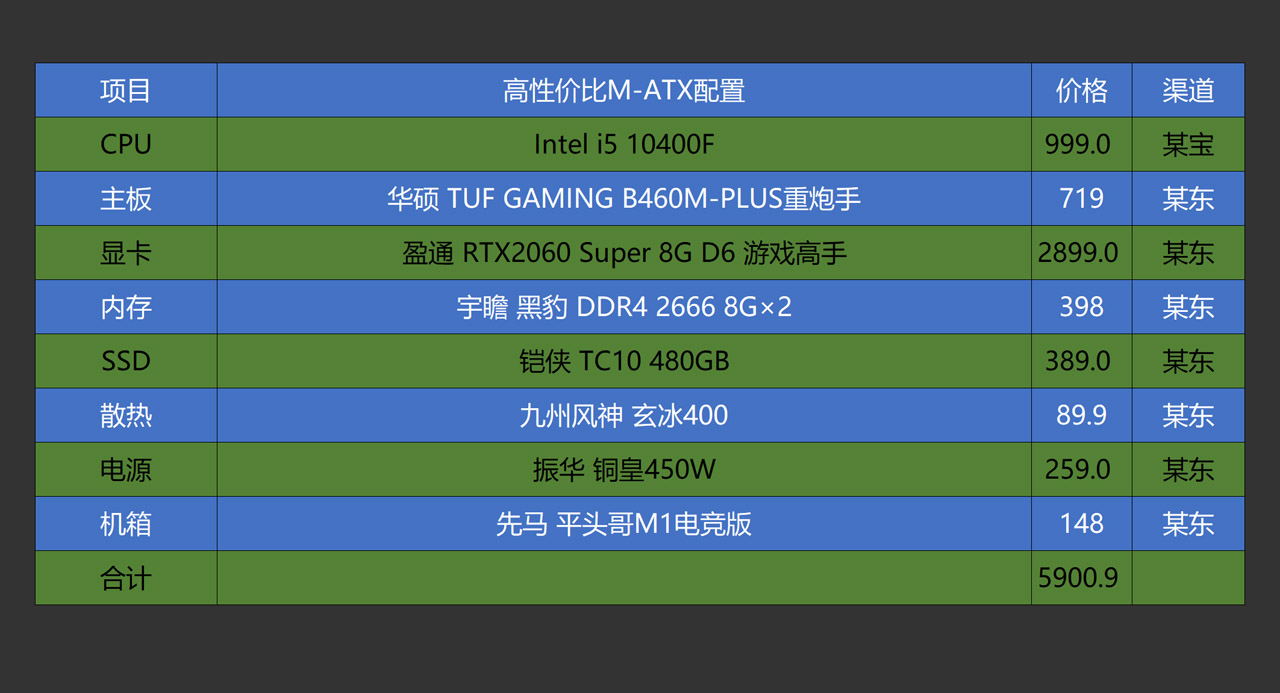 | 项目 | 高性价比M-ATX配置 | 价格 | 渠道 |
|---|---|---|---|
| CPU | Intel i5 10400F | 999.0 | 某宝 |
| 主板 | 华硕 TUF GAMING B460M-PLUS重炮手 | 719 | 某东 |
| 显卡 | 盈通 RTX2060 Super 8G D6 游戏高手 | 2899.0 | 某东 |
| 内存 | 宇瞻 黑豹 DDR4 2666 8G×2 | 398 | 某东 |
| SSD | 铠侠 TC10 480GB | 389.0 | 某东 |
| 散热 | 九州风神 玄冰400 | 89.9 | 某东 |
| 电源 | 振华 铜皇450W | 259.0 | 某东 |
| 机箱 | 先马 平头哥M1电竞版 | 148 | 某东 |
| 合计 | | 5900.9 | |